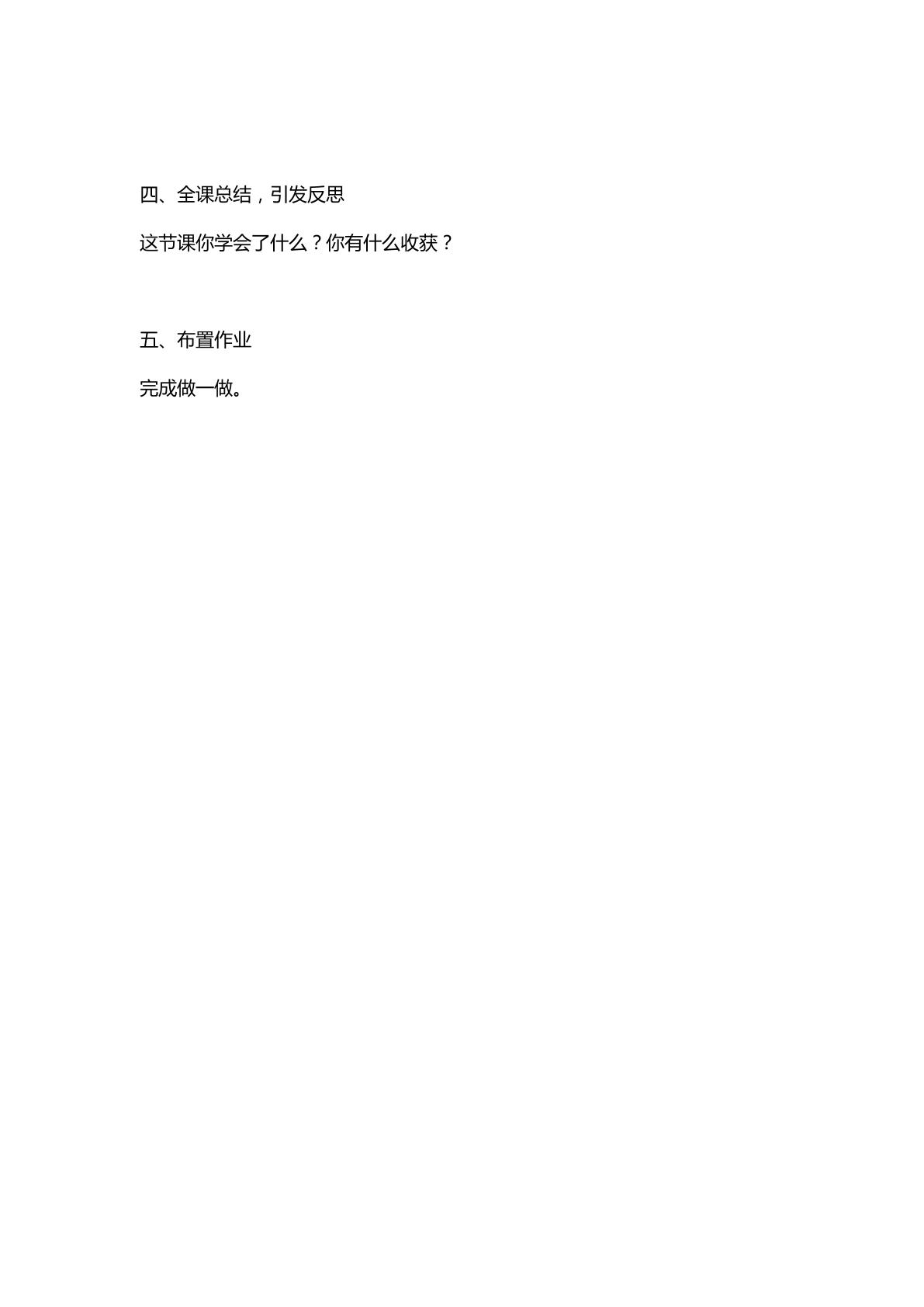 四、全课总结，引发反思

这节课你学会了什么？你有什么收获？

五、布置作业

完成做一做。